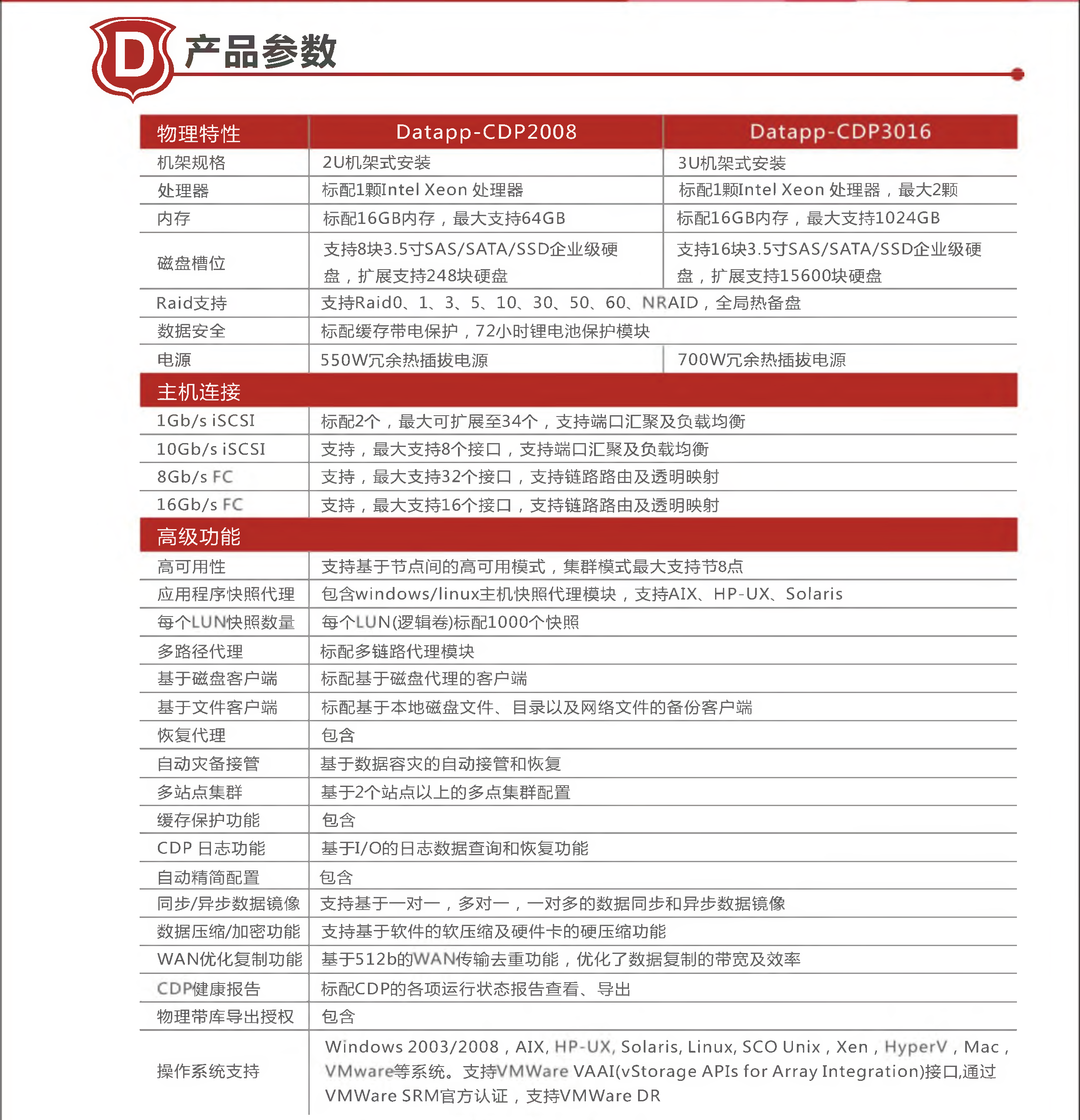 D 产品参数

| 物理特性 | Datapp-CDP2008 | Datapp-CDP3016 |
|---|---|---|
| 机架规格 | 2U机架式安装 | 3U机架式安装 |
| 处理器 | 标配1颗Intel Xeon 处理器 | 标配1颗Intel Xeon 处理器，最大2颗 |
| 内存 | 标配16GB内存，最大支持64GB | 标配16GB内存，最大支持1024GB |
| 磁盘槽位 | 支持8块3.5寸SAS/SATA/SSD企业级硬盘，扩展支持248块硬盘 | 支持16块3.5寸SAS/SATA/SSD企业级硬盘，扩展支持15600块硬盘 |
| Raid支持 | 支持Raid0、1、3、5、10、30、50、60、NRAID，全局热备盘 | |
| 数据安全 | 标配缓存带电保护，72小时锂电池保护模块 | |
| 电源 | 550W冗余热插拔电源 | 700W冗余热插拔电源 |
| 主机连接 | | |
| 1Gb/s iSCSI | 标配2个，最大可扩展至34个，支持端口汇聚及负载均衡 | |
| 10Gb/s iSCSI | 支持，最大支持8个接口，支持端口汇聚及负载均衡 | |
| 8Gb/s FC | 支持，最大支持32个接口，支持链路路由及透明映射 | |
| 16Gb/s FC | 支持，最大支持16个接口，支持链路路由及透明映射 | |
| 高级功能 | | |
| 高可用性 | 支持基于节点间的高可用模式，集群模式最大支持节8点 | |
| 应用程序快照代理 | 包含windows/linux主机快照代理模块，支持AIX、HP-UX、Solaris | |
| 每个LUN快照数量 | 每个LUN(逻辑卷)标配1000个快照 | |
| 多路径代理 | 标配多链路代理模块 | |
| 基于磁盘客户端 | 标配基于磁盘代理的客户端 | |
| 基于文件客户端 | 标配基于本地磁盘文件、目录以及网络文件的备份客户端 | |
| 恢复代理 | 包含 | |
| 自动灾备接管 | 基于数据容灾的自动接管和恢复 | |
| 多站点集群 | 基于2个站点以上的多点集群配置 | |
| 缓存保护功能 | 包含 | |
| CDP 日志功能 | 基于I/O的日志数据查询和恢复功能 | |
| 自动精简配置 | 包含 | |
| 同步/异步数据镜像 | 支持基于一对一，多对一，一对多的数据同步和异步数据镜像 | |
| 数据压缩/加密功能 | 支持基于软件的软压缩及硬件卡的硬压缩功能 | |
| WAN优化复制功能 | 基于512b的WAN传输去重功能，优化了数据复制的带宽及效率 | |
| CDP健康报告 | 标配CDP的各项运行状态报告查看、导出 | |
| 物理带库导出授权 | 包含 | |
| 操作系统支持 | Windows 2003/2008，AIX, HP-UX, Solaris, Linux, SCO Unix，Xen，HyperV，Mac，VMware等系统。支持VMWare VAAI(vStorage APIs for Array Integration)接口,通过VMWare SRM官方认证，支持VMWare DR | |